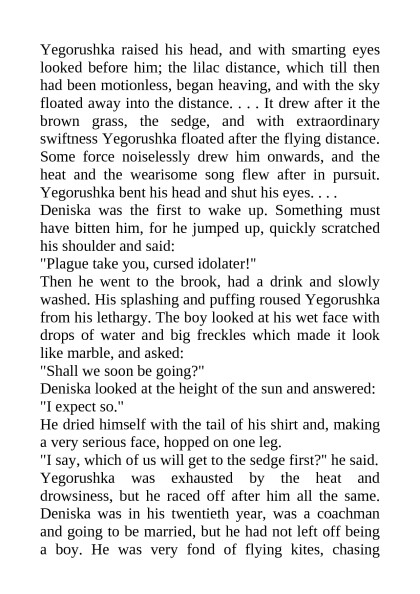 Yegorushka raised his head, and with smarting eyes looked before him; the lilac distance, which till then had been motionless, began heaving, and with the sky floated away into the distance. . . . It drew after it the brown grass, the sedge, and with extraordinary swiftness Yegorushka floated after the flying distance. Some force noiselessly drew him onwards, and the heat and the wearisome song flew after in pursuit. Yegorushka bent his head and shut his eyes. . . .

Deniska was the first to wake up. Something must have bitten him, for he jumped up, quickly scratched his shoulder and said:

"Plague take you, cursed idolater!"

Then he went to the brook, had a drink and slowly washed. His splashing and puffing roused Yegorushka from his lethargy. The boy looked at his wet face with drops of water and big freckles which made it look like marble, and asked:

"Shall we soon be going?"

Deniska looked at the height of the sun and answered:

"I expect so."

He dried himself with the tail of his shirt and, making a very serious face, hopped on one leg.

"I say, which of us will get to the sedge first?" he said.

Yegorushka was exhausted by the heat and drowsiness, but he raced off after him all the same. Deniska was in his twentieth year, was a coachman and going to be married, but he had not left off being a boy. He was very fond of flying kites, chasing